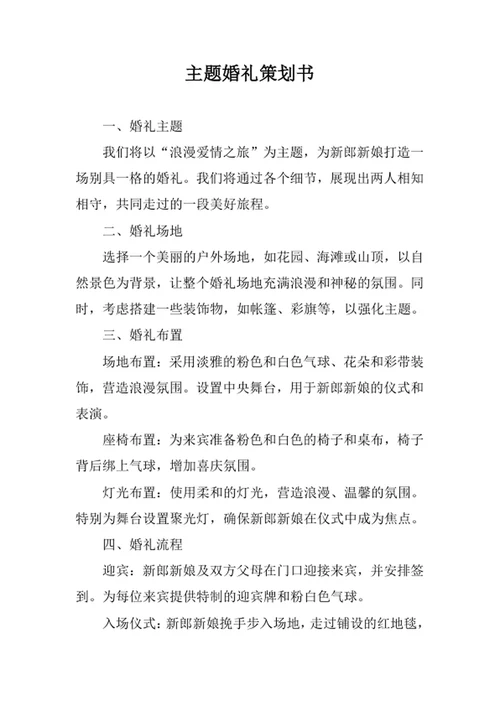 主题婚礼策划书

一、婚礼主题

我们将以“浪漫爱情之旅”为主题，为新郎新娘打造一场别具一格的婚礼。我们将通过各个细节，展现出两人相知相守，共同走过的一段美好旅程。

二、婚礼场地

选择一个美丽的户外场地，如花园、海滩或山顶，以自然景色为背景，让整个婚礼场地充满浪漫和神秘的氛围。同时，考虑搭建一些装饰物，如帐篷、彩旗等，以强化主题。

三、婚礼布置

场地布置：采用淡雅的粉色和白色气球、花朵和彩带装饰，营造浪漫氛围。设置中央舞台，用于新郎新娘的仪式和表演。

座椅布置：为来宾准备粉色和白色的椅子和桌布，椅子背后绑上气球，增加喜庆氛围。

灯光布置：使用柔和的灯光，营造浪漫、温馨的氛围。特别为舞台设置聚光灯，确保新郎新娘在仪式中成为焦点。

四、婚礼流程

迎宾：新郎新娘及双方父母在门口迎接来宾，并安排签到。为每位来宾提供特制的迎宾牌和粉白色气球。

入场仪式：新郎新娘挽手步入场地，走过铺设的红地毯，